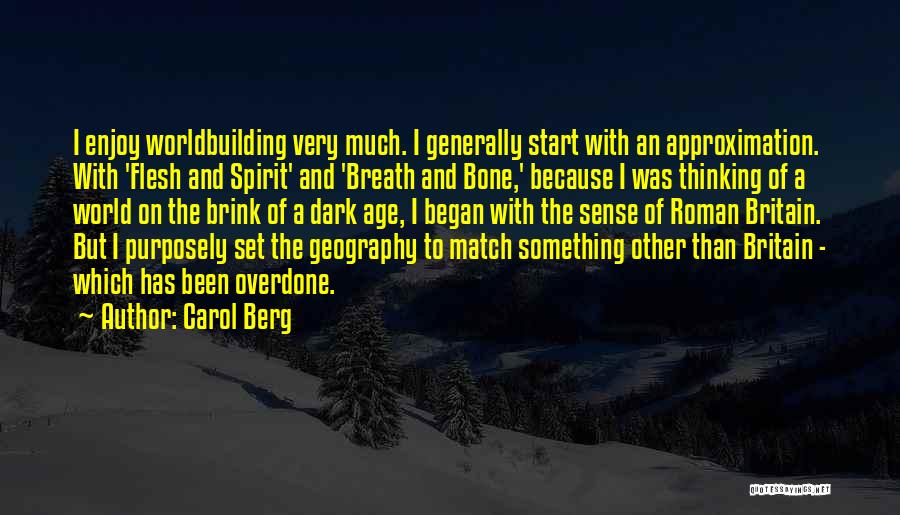 I enjoy worldbuilding very much. I generally start with an approximation. With 'Flesh and Spirit' and 'Breath and Bone,' because I was thinking of a world on the brink of a dark age, I began with the sense of Roman Britain. But I purposely set the geography to match something other than Britain - which has been overdone.

Author: Carol Berg

QUOTESSAYINGS.NET